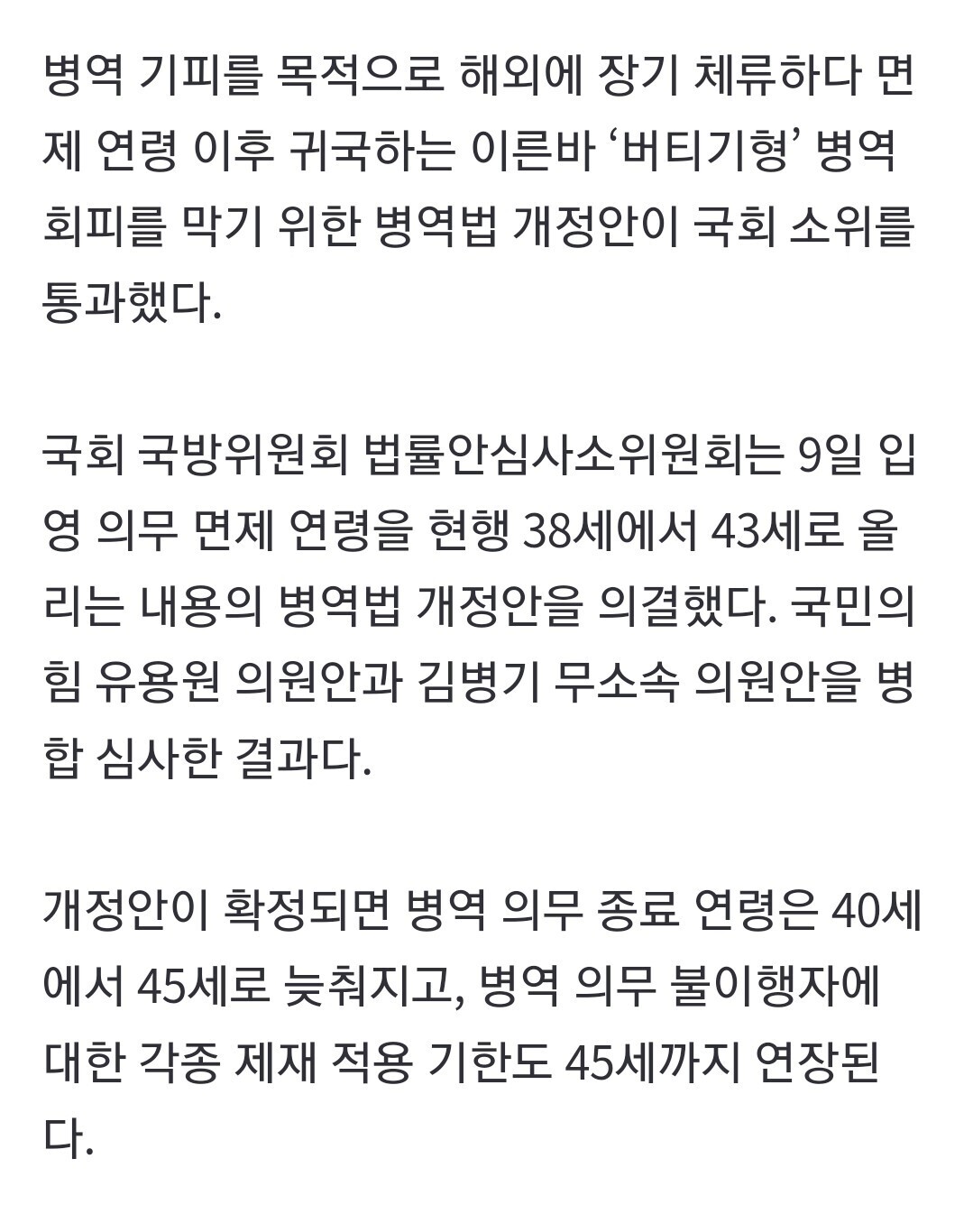 병역 기피를 목적으로 해외에 장기 체류하다 면제 연령 이후 귀국하는 이른바 ‘버티기형’ 병역 회피를 막기 위한 병역법 개정안이 국회 소위를 통과했다.

국회 국방위원회 법률안심사소위원회는 9일 입영 의무 면제 연령을 현행 38세에서 43세로 올리는 내용의 병역법 개정안을 의결했다. 국민의힘 유용원 의원안과 김병기 무소속 의원안을 병합 심사한 결과다.

개정안이 확정되면 병역 의무 종료 연령은 40세에서 45세로 늦춰지고, 병역 의무 불이행자에 대한 각종 제재 적용 기한도 45세까지 연장된다.